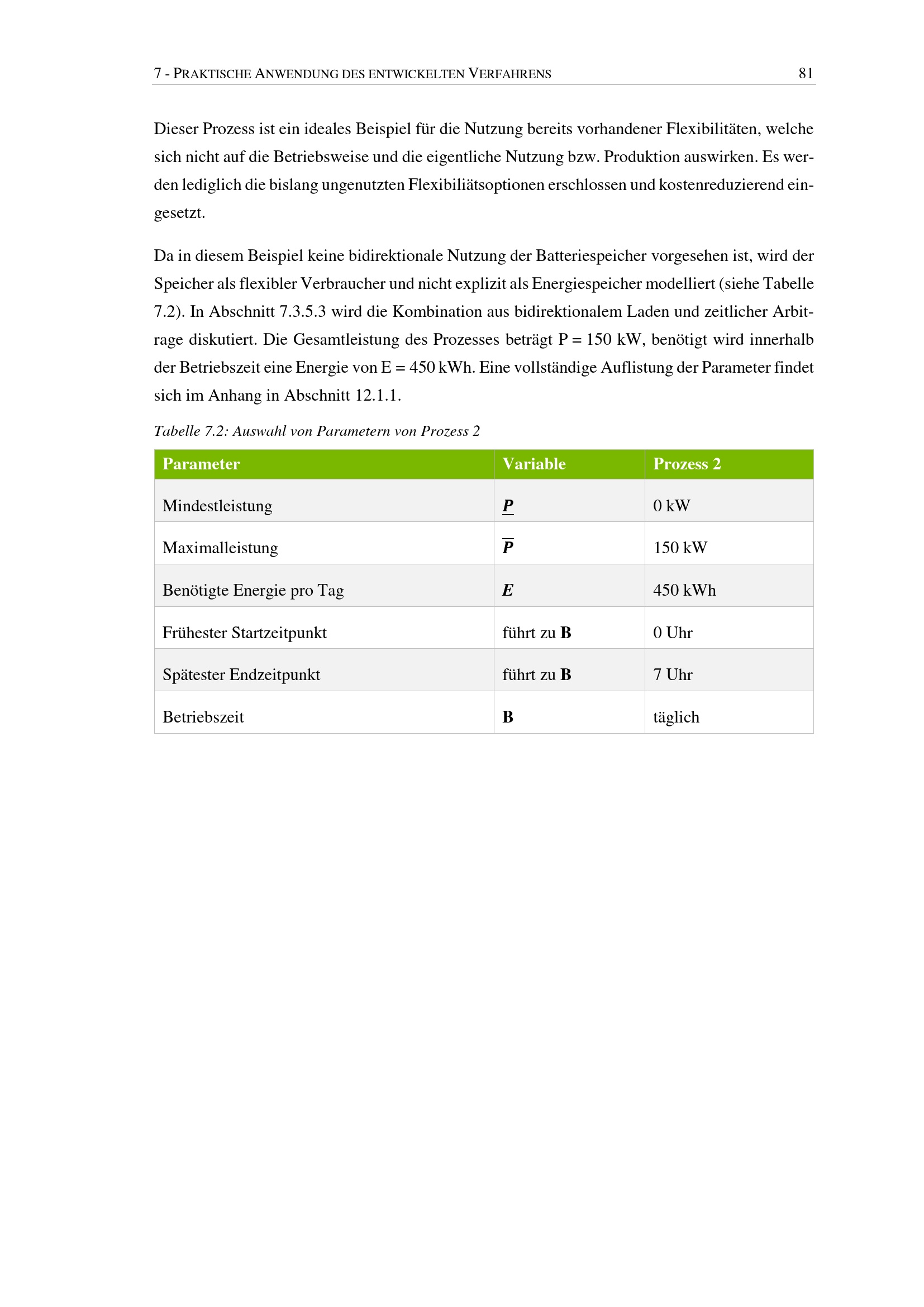 7 - PRAKTISCHE ANWENDUNG DES ENTWICKELTEN VERFAHRENS 81

Dieser Prozess ist ein ideales Beispiel für die Nutzung bereits vorhandener Flexibilitäten, welche sich nicht auf die Betriebsweise und die eigentliche Nutzung bzw. Produktion auswirken. Es werden lediglich die bislang ungenutzten Flexibiliätsoptionen erschlossen und kostenreduzierend eingesetzt.

Da in diesem Beispiel keine bidirektionale Nutzung der Batteriespeicher vorgesehen ist, wird der Speicher als flexibler Verbraucher und nicht explizit als Energiespeicher modelliert (siehe Tabelle 7.2). In Abschnitt 7.3.5.3 wird die Kombination aus bidirektionalem Laden und zeitlicher Arbitrage diskutiert. Die Gesamtleistung des Prozesses beträgt P = 150 kW, benötigt wird innerhalb der Betriebszeit eine Energie von E = 450 kWh. Eine vollständige Auflistung der Parameter findet sich im Anhang in Abschnitt 12.1.1.

Tabelle 7.2: Auswahl von Parametern von Prozess 2

| Parameter | Variable | Prozess 2 |
|---|---|---|
| Mindestleistung | $\underline{P}$ | 0 kW |
| Maximalleistung | $\overline{P}$ | 150 kW |
| Benötigte Energie pro Tag | $E$ | 450 kWh |
| Frühester Startzeitpunkt | führt zu B | 0 Uhr |
| Spätester Endzeitpunkt | führt zu B | 7 Uhr |
| Betriebszeit | B | täglich |